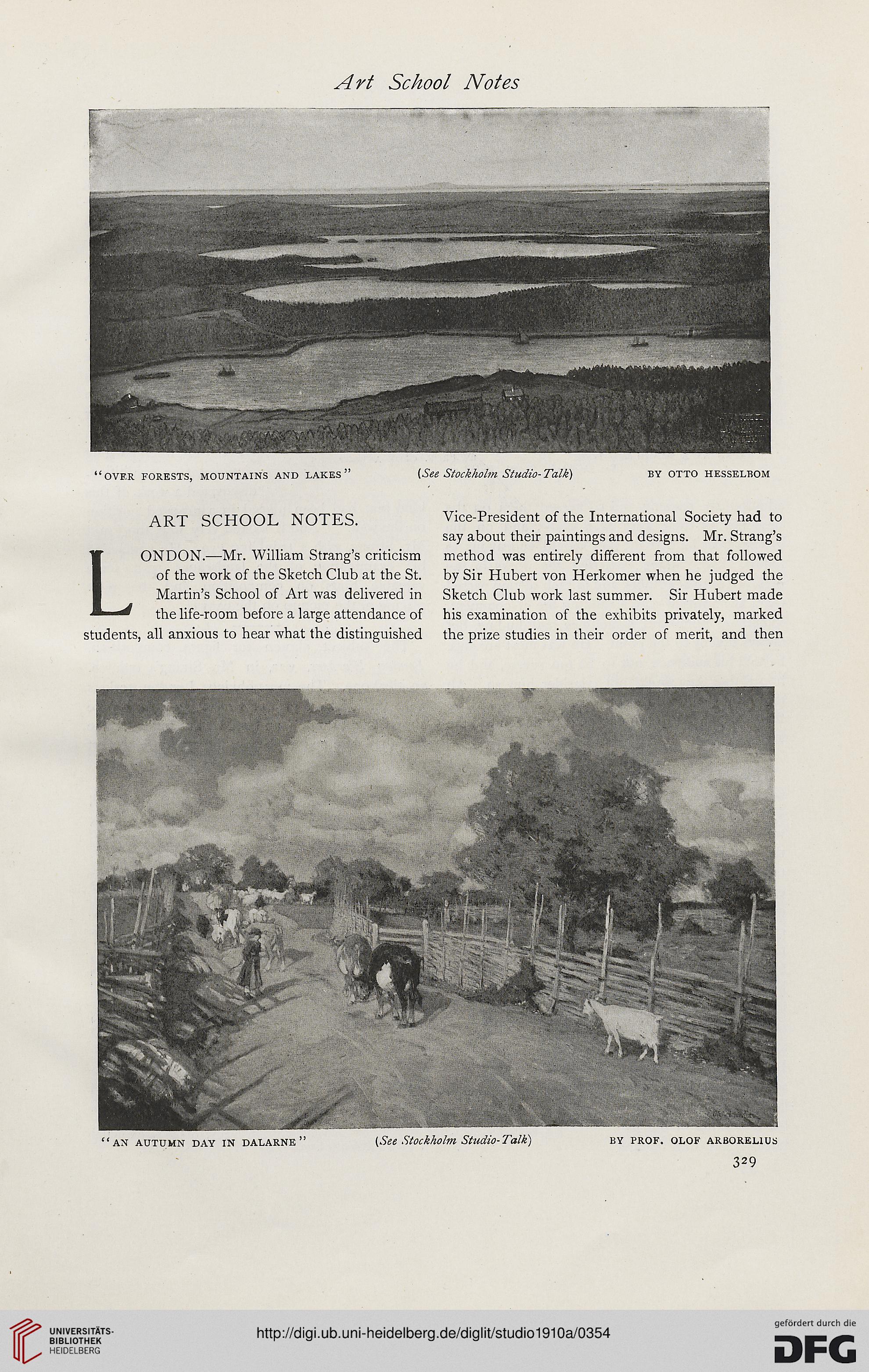 Art School Notes

"OVER FORESTS, MOUNTAINS AND LAKES" (See Stockholm Studio-Talk) BY OTTO HESSELBOM

ART SCHOOL NOTES.

LONDON.—Mr. William Strang's criticism of the work of the Sketch Club at the St. Martin's School of Art was delivered in the life-room before a large attendance of students, all anxious to hear what the distinguished Vice-President of the International Society had to say about their paintings and designs. Mr. Strang's method was entirely different from that followed by Sir Hubert von Herkomer when he judged the Sketch Club work last summer. Sir Hubert made his examination of the exhibits privately, marked the prize studies in their order of merit, and then

"AN AUTUMN DAY IN DALARNE" (See Stockholm Studio-Talk) BY PROF. OLOF ARBORELIUS

329

UNIVERSITÄTS-BIBLIOTHEK HEIDELBERG

http://digi.ub.uni-heidelberg.de/diglit/studio1910a/0354

gefördert durch die DFG